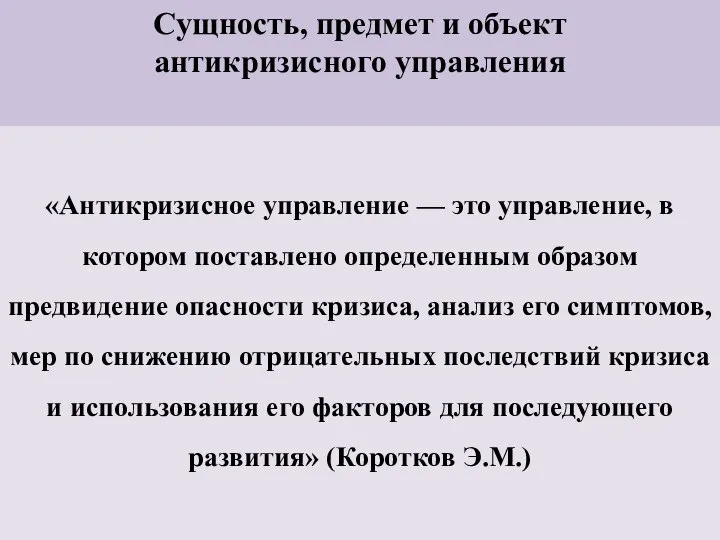 Сущность, предмет и объект антикризисного управления

«Антикризисное управление — это управление, в котором поставлено определенным образом предвидение опасности кризиса, анализ его симптомов, мер по снижению отрицательных последствий кризиса и использования его факторов для последующего развития» (Коротков Э.М.)